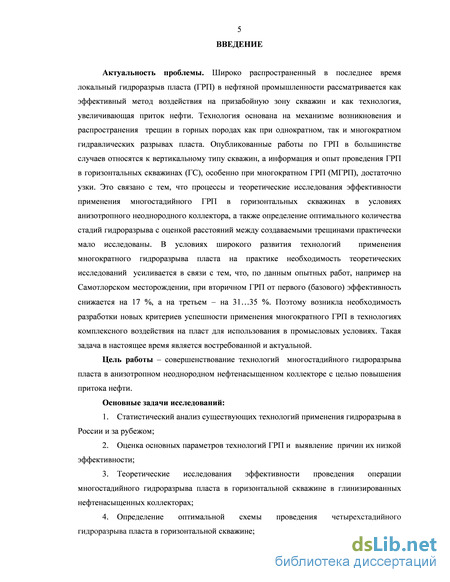 5

ВВЕДЕНИЕ

Актуальность проблемы. Широко распространенный в последнее время локальный гидроразрыв пласта (ГРП) в нефтяной промышленности рассматривается как эффективный метод воздействия на призабойную зону скважин и как технология, увеличивающая приток нефти. Технология основана на механизме возникновения и распространения трещин в горных породах как при однократном, так и многократном гидравлических разрывах пласта. Опубликованные работы по ГРП в большинстве случаев относятся к вертикальному типу скважин, а информация и опыт проведения ГРП в горизонтальных скважинах (ГС), особенно при многократном ГРП (МГРП), достаточно узки. Это связано с тем, что процессы и теоретические исследования эффективности применения многостадийного ГРП в горизонтальных скважинах в условиях анизотропного неоднородного коллектора, а также определение оптимального количества стадий гидроразрыва с оценкой расстояний между создаваемыми трещинами практически мало исследованы. В условиях широкого развития технологий применения многократного гидроразрыва пласта на практике необходимость теоретических исследований усиливается в связи с тем, что, по данным опытных работ, например на Самотлорском месторождении, при вторичном ГРП от первого (базового) эффективность снижается на 17 %, а на третьем – на 31…35 %. Поэтому возникла необходимость разработки новых критериев успешности применения многократного ГРП в технологиях комплексного воздействия на пласт для использования в промысловых условиях. Такая задача в настоящее время является востребованной и актуальной.

Цель работы – совершенствование технологий многостадийного гидроразрыва пласта в анизотропном неоднородном нефтенасыщенном коллекторе с целью повышения притока нефти.

Основные задачи исследований:

1. Статистический анализ существующих технологий применения гидроразрыва в России и за рубежом;

2. Оценка основных параметров технологий ГРП и выявление причин их низкой эффективности;

3. Теоретические исследования эффективности проведения операции многостадийного гидроразрыва пласта в горизонтальной скважине в глинизированных нефтенасыщенных коллекторах;

4. Определение оптимальной схемы проведения четырехстадийного гидроразрыва пласта в горизонтальной скважине;

dsLib.net
библиотека диссертаций